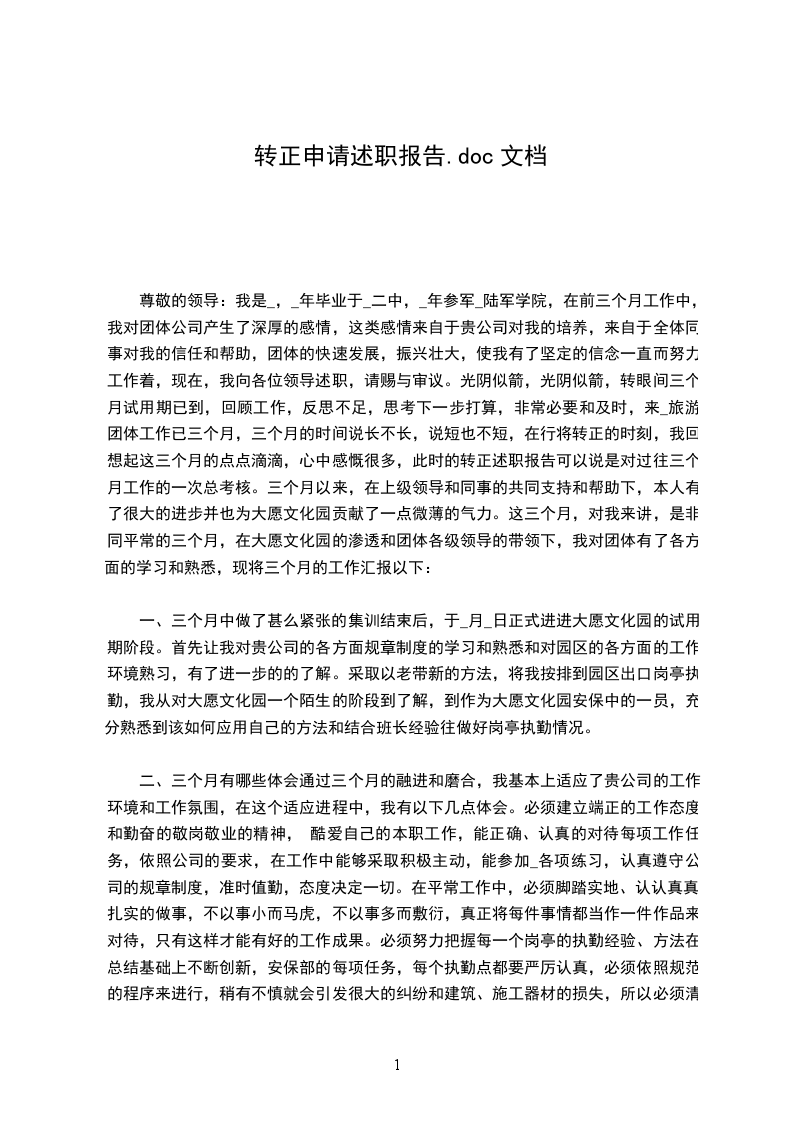 转正申请述职报告.doc 文档

尊敬的领导：我是_，_年毕业于_二中，_年参军_陆军学院，在前三个月工作中，我对团体公司产生了深厚的感情，这类感情来自于贵公司对我的培养，来自于全体同事对我的信任和帮助，团体的快速发展，振兴壮大，使我有了坚定的信念一直而努力工作着，现在，我向各位领导述职，请赐与审议。光阴似箭，光阴似箭，转眼间三个月试用期已到，回顾工作，反思不足，思考下一步打算，非常必要和及时，来_旅游团体工作已三个月，三个月的时间说长不长，说短也不短，在行将转正的时刻，我回想起这三个月的点点滴滴，心中感慨很多，此时的转正述职报告可以说是对过往三个月工作的一次总考核。三个月以来，在上级领导和同事的共同支持和帮助下，本人有了很大的进步并也为大愿文化园贡献了一点微薄的气力。这三个月，对我来讲，是非同平常的三个月，在大愿文化园的渗透和团体各级领导的带领下，我对团体有了各方面的学习和熟悉，现将三个月的工作汇报以下：

一、三个月中做了甚么紧张的集训结束后，于_月_日正式进进大愿文化园的试用期阶段。首先让我对贵公司的各方面规章制度的学习和熟悉和对园区的各方面的工作环境熟习，有了进一步的的了解。采取以老带新的方法，将我按排到园区出口岗亭执勤，我从对大愿文化园一个陌生的阶段到了解，到作为大愿文化园安保中的一员，充分熟悉到该如何应用自己的方法和结合班长经验往做好岗亭执勤情况。

二、三个月有哪些体会通过三个月的融进和磨合，我基本上适应了贵公司的工作环境和工作氛围，在这个适应进程中，我有以下几点体会。必须建立端正的工作态度和勤奋的敬岗敬业的精神， 酷爱自己的本职工作，能正确、认真的对待每项工作任务，依照公司的要求，在工作中能够采取积极主动，能参加_各项练习，认真遵守公司的规章制度，准时值勤，态度决定一切。在平常工作中，必须脚踏实地、认认真真扎实的做事，不以事小而马虎，不以事多而敷衍，真正将每件事情都当作一件作品来对待，只有这样才能有好的工作成果。必须努力把握每一个岗亭的执勤经验、方法在总结基础上不断创新，安保部的每项任务，每个执勤点都要严厉认真，必须依照规范的程序来进行，稍有不慎就会引发很大的纠纷和建筑、施工器材的损失，所以必须清

1